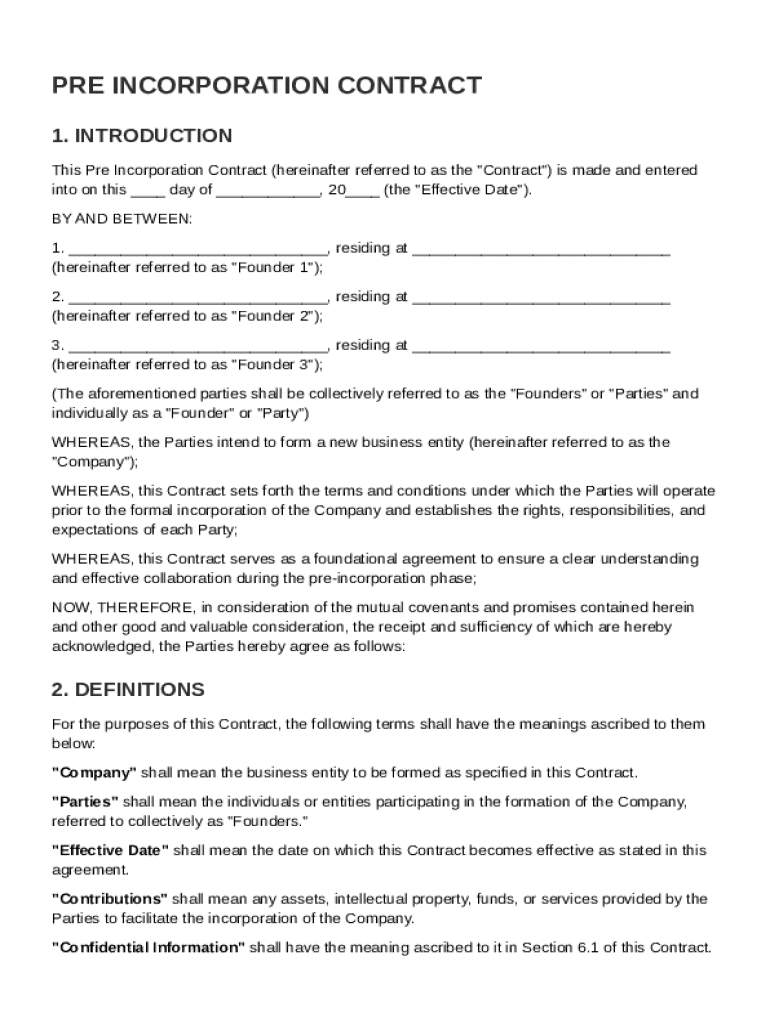 PRE INCORPORATION CONTRACT

1. INTRODUCTION

This Pre Incorporation Contract (hereinafter referred to as the "Contract") is made and entered into on this ____ day of ____________, 20____ (the "Effective Date").

BY AND BETWEEN:

1. ______________________________, residing at ______________________________ (hereinafter referred to as "Founder 1");

2. ______________________________, residing at ______________________________ (hereinafter referred to as "Founder 2");

3. ______________________________, residing at ______________________________ (hereinafter referred to as "Founder 3");

(The aforementioned parties shall be collectively referred to as the "Founders" or "Parties" and individually as a "Founder" or "Party")

WHEREAS, the Parties intend to form a new business entity (hereinafter referred to as the "Company");

WHEREAS, this Contract sets forth the terms and conditions under which the Parties will operate prior to the formal incorporation of the Company and establishes the rights, responsibilities, and expectations of each Party;

WHEREAS, this Contract serves as a foundational agreement to ensure a clear understanding and effective collaboration during the pre-incorporation phase;

NOW, THEREFORE, in consideration of the mutual covenants and promises contained herein and other good and valuable consideration, the receipt and sufficiency of which are hereby acknowledged, the Parties hereby agree as follows:

2. DEFINITIONS

For the purposes of this Contract, the following terms shall have the meanings ascribed to them below:

"Company" shall mean the business entity to be formed as specified in this Contract.

"Parties" shall mean the individuals or entities participating in the formation of the Company, referred to collectively as "Founders."

"Effective Date" shall mean the date on which this Contract becomes effective as stated in this agreement.

"Contributions" shall mean any assets, intellectual property, funds, or services provided by the Parties to facilitate the incorporation of the Company.

"Confidential Information" shall have the meaning ascribed to it in Section 6.1 of this Contract.